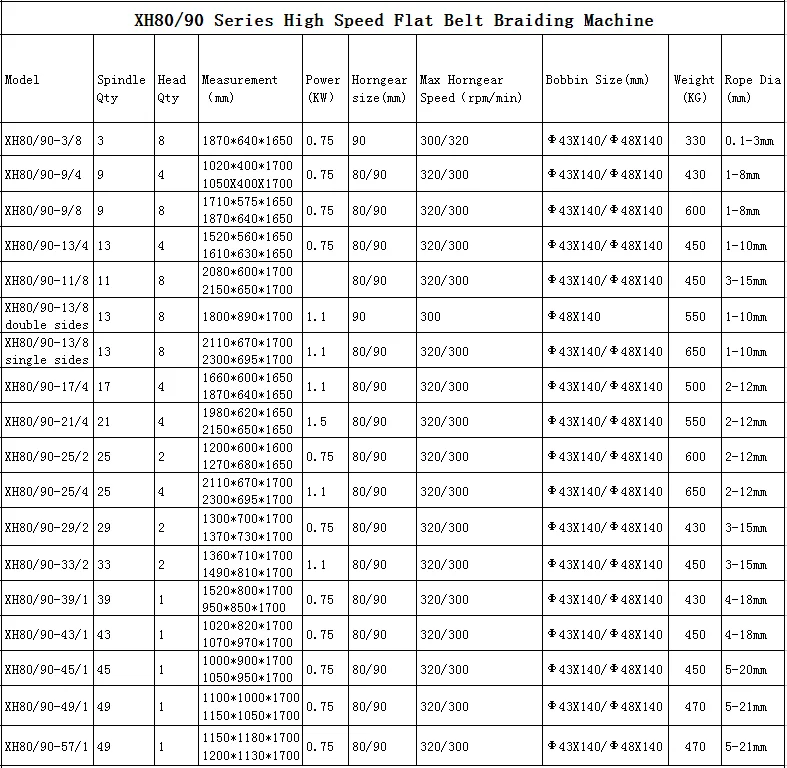 XH80/90 Series High Speed Flat Belt Braiding Machine

| Model | Spindle Qty | Head Qty | Measurement (mm) | Power (KW) | Horngear size(mm) | Max Horngear Speed (rpm/min) | Bobbin Size(mm) | Weight (KG) | Rope Dia (mm) |
|---|---|---|---|---|---|---|---|---|---|
| XH80/90-3/8 | 3 | 8 | 1870\*640\*1650 | 0.75 | 90 | 300/320 | Φ43X140/Φ48X140 | 330 | 0.1-3mm |
| XH80/90-9/4 | 9 | 4 | 1020\*400\*1700 1050X400X1700 | 0.75 | 80/90 | 320/300 | Φ43X140/Φ48X140 | 430 | 1-8mm |
| XH80/90-9/8 | 9 | 8 | 1710\*575\*1650 1870\*640\*1650 | 0.75 | 80/90 | 320/300 | Φ43X140/Φ48X140 | 600 | 1-8mm |
| XH80/90-13/4 | 13 | 4 | 1520\*560\*1650 1610\*630\*1650 | 0.75 | 80/90 | 320/300 | Φ43X140/Φ48X140 | 450 | 1-10mm |
| XH80/90-11/8 | 11 | 8 | 2080\*600\*1700 2150\*650\*1700 | | 80/90 | 320/300 | Φ43X140/Φ48X140 | 450 | 3-15mm |
| XH80/90-13/8 double sides | 13 | 8 | 1800\*890\*1700 | 1.1 | 90 | 300 | Φ48X140 | 550 | 1-10mm |
| XH80/90-13/8 single sides | 13 | 8 | 2110\*670\*1700 2300\*695\*1700 | 1.1 | 80/90 | 320/300 | Φ43X140/Φ48X140 | 650 | 1-10mm |
| XH80/90-17/4 | 17 | 4 | 1660\*600\*1650 1870\*640\*1650 | 1.1 | 80/90 | 320/300 | Φ43X140/Φ48X140 | 500 | 2-12mm |
| XH80/90-21/4 | 21 | 4 | 1980\*620\*1650 2150\*650\*1650 | 1.5 | 80/90 | 320/300 | Φ43X140/Φ48X140 | 550 | 2-12mm |
| XH80/90-25/2 | 25 | 2 | 1200\*600\*1600 1270\*680\*1650 | 0.75 | 80/90 | 320/300 | Φ43X140/Φ48X140 | 600 | 2-12mm |
| XH80/90-25/4 | 25 | 4 | 2110\*670\*1700 2300\*695\*1700 | 1.1 | 80/90 | 320/300 | Φ43X140/Φ48X140 | 650 | 2-12mm |
| XH80/90-29/2 | 29 | 2 | 1300\*700\*1700 1370\*730\*1700 | 0.75 | 80/90 | 320/300 | Φ43X140/Φ48X140 | 430 | 3-15mm |
| XH80/90-33/2 | 33 | 2 | 1360\*710\*1700 1490\*810\*1700 | 1.1 | 80/90 | 320/300 | Φ43X140/Φ48X140 | 450 | 3-15mm |
| XH80/90-39/1 | 39 | 1 | 1520\*800\*1700 950\*850\*1700 | 0.75 | 80/90 | 320/300 | Φ43X140/Φ48X140 | 430 | 4-18mm |
| XH80/90-43/1 | 43 | 1 | 1020\*820\*1700 1070\*970\*1700 | 0.75 | 80/90 | 320/300 | Φ43X140/Φ48X140 | 450 | 4-18mm |
| XH80/90-45/1 | 45 | 1 | 1000\*900\*1700 1050\*950\*1700 | 0.75 | 80/90 | 320/300 | Φ43X140/Φ48X140 | 450 | 5-20mm |
| XH80/90-49/1 | 49 | 1 | 1100\*1000\*1700 1150\*1050\*1700 | 0.75 | 80/90 | 320/300 | Φ43X140/Φ48X140 | 470 | 5-21mm |
| XH80/90-57/1 | 49 | 1 | 1150\*1180\*1700 1200\*1130\*1700 | 0.75 | 80/90 | 320/300 | Φ43X140/Φ48X140 | 470 | 5-21mm |